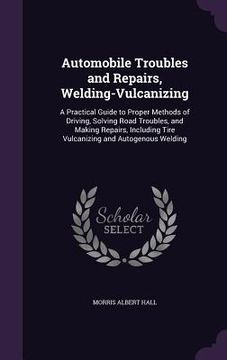 Automobile Troubles and Repairs, Welding-Vulcanizing

A Practical Guide to Proper Methods of Driving, Solving Road Troubles, and Making Repairs, Including Tire Vulcanizing and Autogenous Welding

Scholar SELECT

MORRIS ALBERT HALL